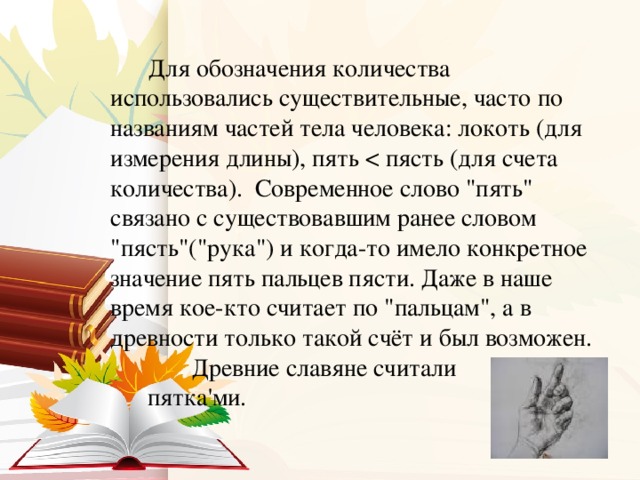 Для обозначения количества использовались существительные, часто по названиям частей тела человека: локоть (для измерения длины), пять < пясть (для счета количества). Современное слово "пять" связано с существовавшим ранее словом "пясть"("рука") и когда-то имело конкретное значение пять пальцев пясти. Даже в наше время кое-кто считает по "пальцам", а в древности только такой счёт и был возможен.

Древние славяне считали пятка'ми.